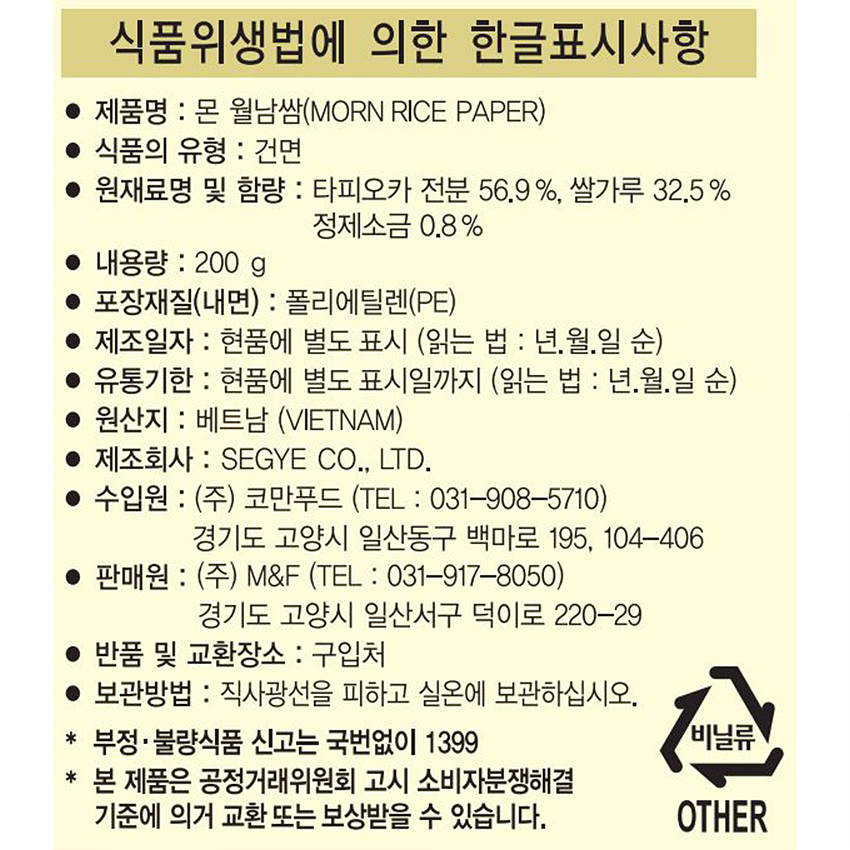 식품위생법에 의한 한글표시사항

● 제품명 : 몬 월남쌈(MORN RICE PAPER)
● 식품의 유형 : 건면
● 원재료명 및 함량 : 타피오카 전분 56.9 %, 쌀가루 32.5 % 정제소금 0.8 %
● 내용량 : 200 g
● 포장재질(내면) : 폴리에틸렌(PE)
● 제조일자 : 현품에 별도 표시 (읽는 법 : 년.월.일 순)
● 유통기한 : 현품에 별도 표시일까지 (읽는 법 : 년.월.일 순)
● 원산지 : 베트남 (VIETNAM)
● 제조회사 : SEGYE CO., LTD.
● 수입원 : (주) 코만푸드 (TEL : 031-908-5710) 경기도 고양시 일산동구 백마로 195, 104-406
● 판매원 : (주) M&F (TEL : 031-917-8050) 경기도 고양시 일산서구 덕이로 220-29
● 반품 및 교환장소 : 구입처
● 보관방법 : 직사광선을 피하고 실온에 보관하십시오.

* 부정·불량식품 신고는 국번없이 1399
* 본 제품은 공정거래위원회 고시 소비자분쟁해결 기준에 의거 교환 또는 보상받을 수 있습니다.

비닐류
OTHER